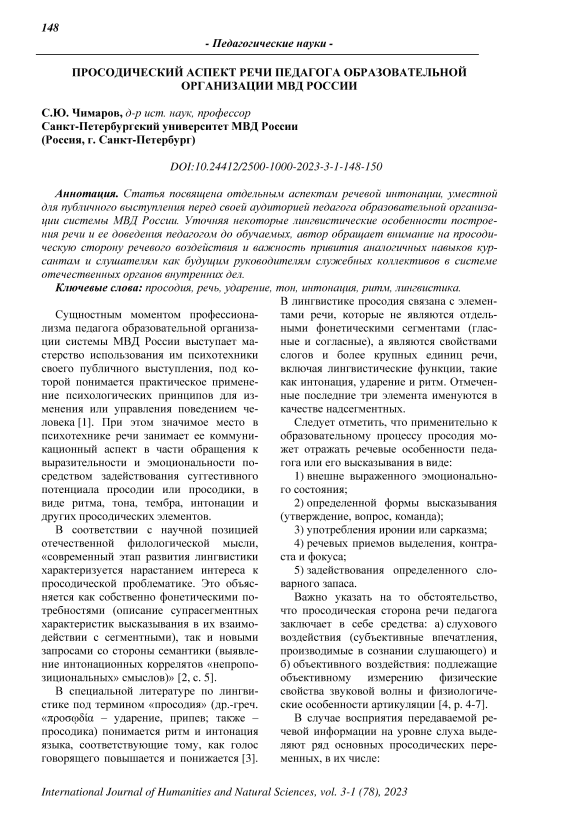 148

- Педагогические науки -

ПРОСОДИЧЕСКИЙ АСПЕКТ РЕЧИ ПЕДАГОГА ОБРАЗОВАТЕЛЬНОЙ ОРГАНИЗАЦИИ МВД РОССИИ

С.Ю. Чимаров, д-р ист. наук, профессор
Санкт-Петербургский университет МВД России
(Россия, г. Санкт-Петербург)

DOI:10.24412/2500-1000-2023-3-1-148-150

Аннотация. Статья посвящена отдельным аспектам речевой интонации, уместной для публичного выступления перед своей аудиторией педагога образовательной организации системы МВД России. Уточняя некоторые лингвистические особенности построения речи и ее доведения педагогом до обучаемых, автор обращает внимание на просодическую сторону речевого воздействия и важность привития аналогичных навыков курсантам и слушателям как будущим руководителям служебных коллективов в системе отечественных органов внутренних дел.

Ключевые слова: просодия, речь, ударение, тон, интонация, ритм, лингвистика.

Сущностным моментом профессионализма педагога образовательной организации системы МВД России выступает мастерство использования им психотехники своего публичного выступления, под которой понимается практическое применение психологических принципов для изменения или управления поведением человека [1]. При этом значимое место в психотехнике речи занимает ее коммуникационный аспект в части обращения к выразительности и эмоциональности посредством задействования суггестивного потенциала просодии или просодики, в виде ритма, тона, тембра, интонации и других просодических элементов.

В соответствии с научной позицией отечественной филологической мысли, «современный этап развития лингвистики характеризуется нарастанием интереса к просодической проблематике. Это объясняется как собственно фонетическими потребностями (описание супрасегментных характеристик высказывания в их взаимодействии с сегментными), так и новыми запросами со стороны семантики (выявление интонационных коррелятов «непропозициональных» смыслов)» [2, с. 5].

В специальной литературе по лингвистике под термином «просодия» (др.-греч. «προσῳδία – ударение, припев; также – просодика) понимается ритм и интонация языка, соответствующие тому, как голос говорящего повышается и понижается [3]. В лингвистике просодия связана с элементами речи, которые не являются отдельными фонетическими сегментами (гласные и согласные), а являются свойствами слогов и более крупных единиц речи, включая лингвистические функции, такие как интонация, ударение и ритм. Отмеченные последние три элемента именуются в качестве надсегментных.

Следует отметить, что применительно к образовательному процессу просодия может отражать речевые особенности педагога или его высказывания в виде:

1) внешне выраженного эмоционального состояния;

2) определенной формы высказывания (утверждение, вопрос, команда);

3) употребления иронии или сарказма;

4) речевых приемов выделения, контраста и фокуса;

5) задействования определенного словарного запаса.

Важно указать на то обстоятельство, что просодическая сторона речи педагога заключает в себе средства: а) слухового воздействия (субъективные впечатления, производимые в сознании слушающего) и б) объективного воздействия: подлежащие объективному измерению физические свойства звуковой волны и физиологические особенности артикуляции [4, p. 4-7].

В случае восприятия передаваемой речевой информации на уровне слуха выделяют ряд основных просодических переменных, в их числе:

International Journal of Humanities and Natural Sciences, vol. 3-1 (78), 2023